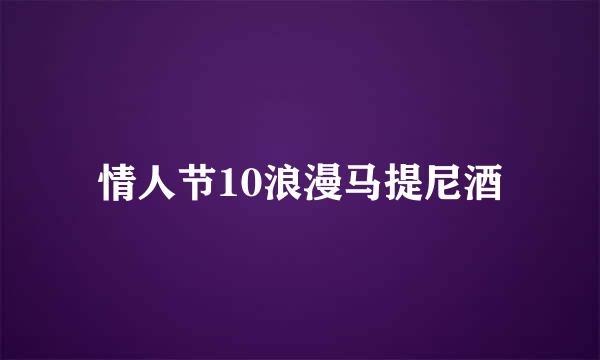 情人节10浪漫马提尼酒